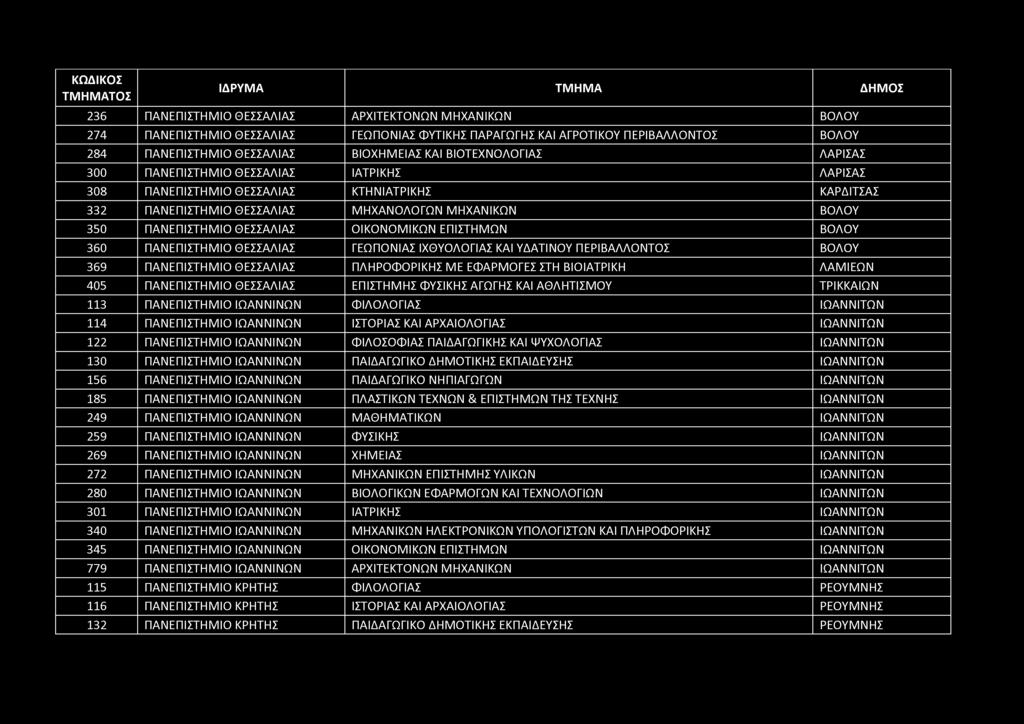 | ΚΩΔΙΚΟΣ ΤΜΗΜΑΤΟΣ | ΙΔΡΥΜΑ | ΤΜΗΜΑ | ΔΗΜΟΣ |
|---|---|---|---|
| 236 | ΠΑΝΕΠΙΣΤΗΜΙΟ ΘΕΣΣΑΛΙΑΣ | ΑΡΧΙΤΕΚΤΟΝΩΝ ΜΗΧΑΝΙΚΩΝ | ΒΟΛΟΥ |
| 274 | ΠΑΝΕΠΙΣΤΗΜΙΟ ΘΕΣΣΑΛΙΑΣ | ΓΕΩΠΟΝΙΑΣ ΦΥΤΙΚΗΣ ΠΑΡΑΓΩΓΗΣ ΚΑΙ ΑΓΡΟΤΙΚΟΥ ΠΕΡΙΒΑΛΛΟΝΤΟΣ | ΒΟΛΟΥ |
| 284 | ΠΑΝΕΠΙΣΤΗΜΙΟ ΘΕΣΣΑΛΙΑΣ | ΒΙΟΧΗΜΕΙΑΣ ΚΑΙ ΒΙΟΤΕΧΝΟΛΟΓΙΑΣ | ΛΑΡΙΣΑΣ |
| 300 | ΠΑΝΕΠΙΣΤΗΜΙΟ ΘΕΣΣΑΛΙΑΣ | ΙΑΤΡΙΚΗΣ | ΛΑΡΙΣΑΣ |
| 308 | ΠΑΝΕΠΙΣΤΗΜΙΟ ΘΕΣΣΑΛΙΑΣ | ΚΤΗΝΙΑΤΡΙΚΗΣ | ΚΑΡΔΙΤΣΑΣ |
| 332 | ΠΑΝΕΠΙΣΤΗΜΙΟ ΘΕΣΣΑΛΙΑΣ | ΜΗΧΑΝΟΛΟΓΩΝ ΜΗΧΑΝΙΚΩΝ | ΒΟΛΟΥ |
| 350 | ΠΑΝΕΠΙΣΤΗΜΙΟ ΘΕΣΣΑΛΙΑΣ | ΟΙΚΟΝΟΜΙΚΩΝ ΕΠΙΣΤΗΜΩΝ | ΒΟΛΟΥ |
| 360 | ΠΑΝΕΠΙΣΤΗΜΙΟ ΘΕΣΣΑΛΙΑΣ | ΓΕΩΠΟΝΙΑΣ ΙΧΘΥΟΛΟΓΙΑΣ ΚΑΙ ΥΔΑΤΙΝΟΥ ΠΕΡΙΒΑΛΛΟΝΤΟΣ | ΒΟΛΟΥ |
| 369 | ΠΑΝΕΠΙΣΤΗΜΙΟ ΘΕΣΣΑΛΙΑΣ | ΠΛΗΡΟΦΟΡΙΚΗΣ ΜΕ ΕΦΑΡΜΟΓΕΣ ΣΤΗ ΒΙΟΙΑΤΡΙΚΗ | ΛΑΜΙΕΩΝ |
| 405 | ΠΑΝΕΠΙΣΤΗΜΙΟ ΘΕΣΣΑΛΙΑΣ | ΕΠΙΣΤΗΜΗΣ ΦΥΣΙΚΗΣ ΑΓΩΓΗΣ ΚΑΙ ΑΘΛΗΤΙΣΜΟΥ | ΤΡΙΚΚΑΙΩΝ |
| 113 | ΠΑΝΕΠΙΣΤΗΜΙΟ ΙΩΑΝΝΙΝΩΝ | ΦΙΛΟΛΟΓΙΑΣ | ΙΩΑΝΝΙΤΩΝ |
| 114 | ΠΑΝΕΠΙΣΤΗΜΙΟ ΙΩΑΝΝΙΝΩΝ | ΙΣΤΟΡΙΑΣ ΚΑΙ ΑΡΧΑΙΟΛΟΓΙΑΣ | ΙΩΑΝΝΙΤΩΝ |
| 122 | ΠΑΝΕΠΙΣΤΗΜΙΟ ΙΩΑΝΝΙΝΩΝ | ΦΙΛΟΣΟΦΙΑΣ ΠΑΙΔΑΓΩΓΙΚΗΣ ΚΑΙ ΨΥΧΟΛΟΓΙΑΣ | ΙΩΑΝΝΙΤΩΝ |
| 130 | ΠΑΝΕΠΙΣΤΗΜΙΟ ΙΩΑΝΝΙΝΩΝ | ΠΑΙΔΑΓΩΓΙΚΟ ΔΗΜΟΤΙΚΗΣ ΕΚΠΑΙΔΕΥΣΗΣ | ΙΩΑΝΝΙΤΩΝ |
| 156 | ΠΑΝΕΠΙΣΤΗΜΙΟ ΙΩΑΝΝΙΝΩΝ | ΠΑΙΔΑΓΩΓΙΚΟ ΝΗΠΙΑΓΩΓΩΝ | ΙΩΑΝΝΙΤΩΝ |
| 185 | ΠΑΝΕΠΙΣΤΗΜΙΟ ΙΩΑΝΝΙΝΩΝ | ΠΛΑΣΤΙΚΩΝ ΤΕΧΝΩΝ & ΕΠΙΣΤΗΜΩΝ ΤΗΣ ΤΕΧΝΗΣ | ΙΩΑΝΝΙΤΩΝ |
| 249 | ΠΑΝΕΠΙΣΤΗΜΙΟ ΙΩΑΝΝΙΝΩΝ | ΜΑΘΗΜΑΤΙΚΩΝ | ΙΩΑΝΝΙΤΩΝ |
| 259 | ΠΑΝΕΠΙΣΤΗΜΙΟ ΙΩΑΝΝΙΝΩΝ | ΦΥΣΙΚΗΣ | ΙΩΑΝΝΙΤΩΝ |
| 269 | ΠΑΝΕΠΙΣΤΗΜΙΟ ΙΩΑΝΝΙΝΩΝ | ΧΗΜΕΙΑΣ | ΙΩΑΝΝΙΤΩΝ |
| 272 | ΠΑΝΕΠΙΣΤΗΜΙΟ ΙΩΑΝΝΙΝΩΝ | ΜΗΧΑΝΙΚΩΝ ΕΠΙΣΤΗΜΗΣ ΥΛΙΚΩΝ | ΙΩΑΝΝΙΤΩΝ |
| 280 | ΠΑΝΕΠΙΣΤΗΜΙΟ ΙΩΑΝΝΙΝΩΝ | ΒΙΟΛΟΓΙΚΩΝ ΕΦΑΡΜΟΓΩΝ ΚΑΙ ΤΕΧΝΟΛΟΓΙΩΝ | ΙΩΑΝΝΙΤΩΝ |
| 301 | ΠΑΝΕΠΙΣΤΗΜΙΟ ΙΩΑΝΝΙΝΩΝ | ΙΑΤΡΙΚΗΣ | ΙΩΑΝΝΙΤΩΝ |
| 340 | ΠΑΝΕΠΙΣΤΗΜΙΟ ΙΩΑΝΝΙΝΩΝ | ΜΗΧΑΝΙΚΩΝ ΗΛΕΚΤΡΟΝΙΚΩΝ ΥΠΟΛΟΓΙΣΤΩΝ ΚΑΙ ΠΛΗΡΟΦΟΡΙΚΗΣ | ΙΩΑΝΝΙΤΩΝ |
| 345 | ΠΑΝΕΠΙΣΤΗΜΙΟ ΙΩΑΝΝΙΝΩΝ | ΟΙΚΟΝΟΜΙΚΩΝ ΕΠΙΣΤΗΜΩΝ | ΙΩΑΝΝΙΤΩΝ |
| 779 | ΠΑΝΕΠΙΣΤΗΜΙΟ ΙΩΑΝΝΙΝΩΝ | ΑΡΧΙΤΕΚΤΟΝΩΝ ΜΗΧΑΝΙΚΩΝ | ΙΩΑΝΝΙΤΩΝ |
| 115 | ΠΑΝΕΠΙΣΤΗΜΙΟ ΚΡΗΤΗΣ | ΦΙΛΟΛΟΓΙΑΣ | ΡΕΘΥΜΝΗΣ |
| 116 | ΠΑΝΕΠΙΣΤΗΜΙΟ ΚΡΗΤΗΣ | ΙΣΤΟΡΙΑΣ ΚΑΙ ΑΡΧΑΙΟΛΟΓΙΑΣ | ΡΕΘΥΜΝΗΣ |
| 132 | ΠΑΝΕΠΙΣΤΗΜΙΟ ΚΡΗΤΗΣ | ΠΑΙΔΑΓΩΓΙΚΟ ΔΗΜΟΤΙΚΗΣ ΕΚΠΑΙΔΕΥΣΗΣ | ΡΕΘΥΜΝΗΣ |